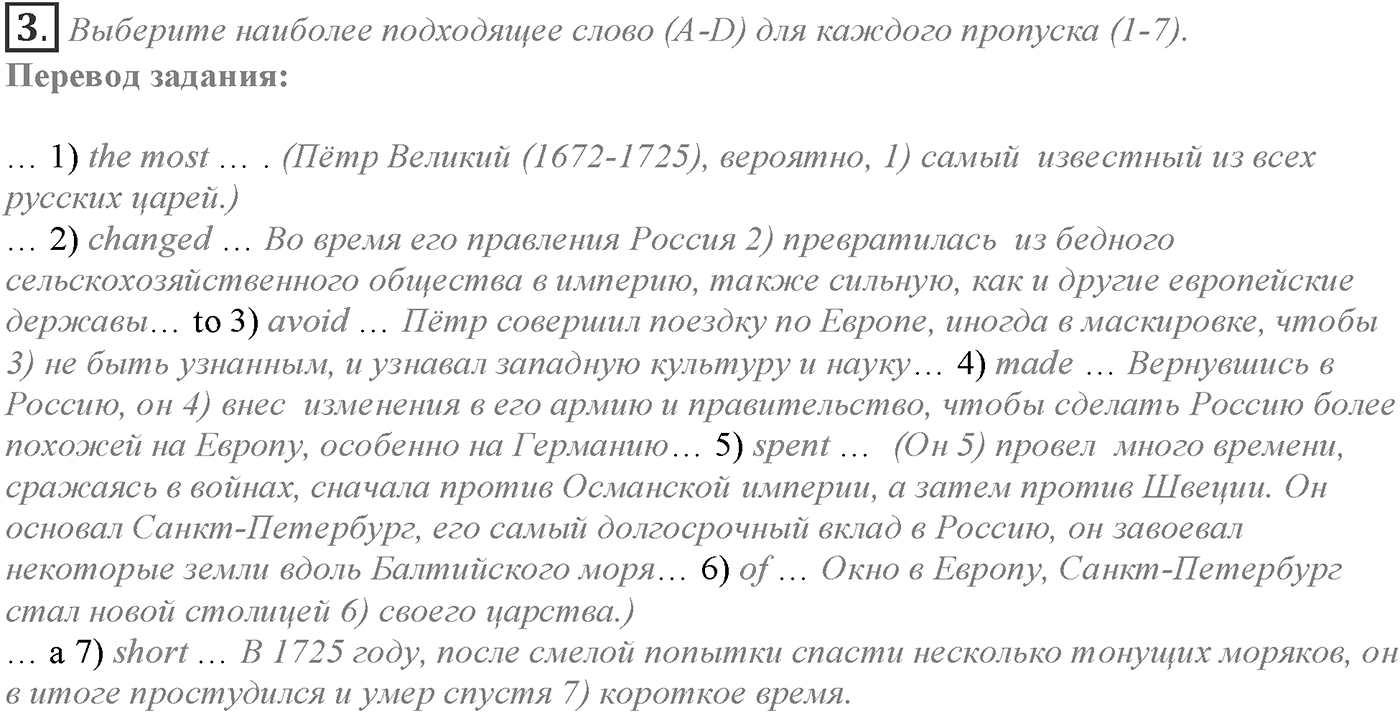 3. Выберите наиболее подходящее слово (A-D) для каждого пропуска (1-7).
Перевод задания:

… 1) the most … . (Пётр Великий (1672-1725), вероятно, 1) самый известный из всех русских царей.)
… 2) changed … Во время его правления Россия 2) превратилась из бедного сельскохозяйственного общества в империю, также сильную, как и другие европейские державы… to 3) avoid … Пётр совершил поездку по Европе, иногда в маскировке, чтобы 3) не быть узнанным, и узнавал западную культуру и науку… 4) made … Вернувшись в Россию, он 4) внес изменения в его армию и правительство, чтобы сделать Россию более похожей на Европу, особенно на Германию… 5) spent … (Он 5) провел много времени, сражаясь в войнах, сначала против Османской империи, а затем против Швеции. Он основал Санкт-Петербург, его самый долгосрочный вклад в Россию, он завоевал некоторые земли вдоль Балтийского моря… 6) of … Окно в Европу, Санкт-Петербург стал новой столицей 6) своего царства.)
… a 7) short … В 1725 году, после смелой попытки спасти несколько тонущих моряков, он в итоге простудился и умер спустя 7) короткое время.